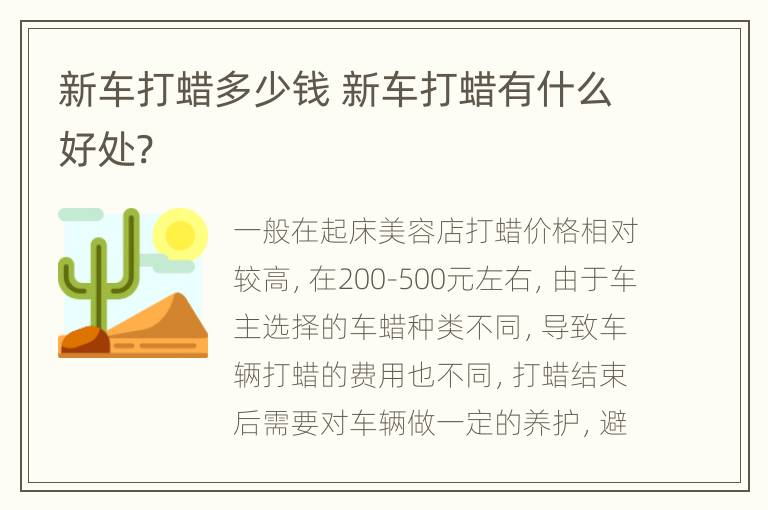 新车打蜡多少钱 新车打蜡有什么好处?

一般在起床美容店打蜡价格相对较高, 在200-500元左右, 由于车主选择的车蜡种类不同, 导致车辆打蜡的费用也不同, 打蜡结束后需要对车辆做一定的养护, 避